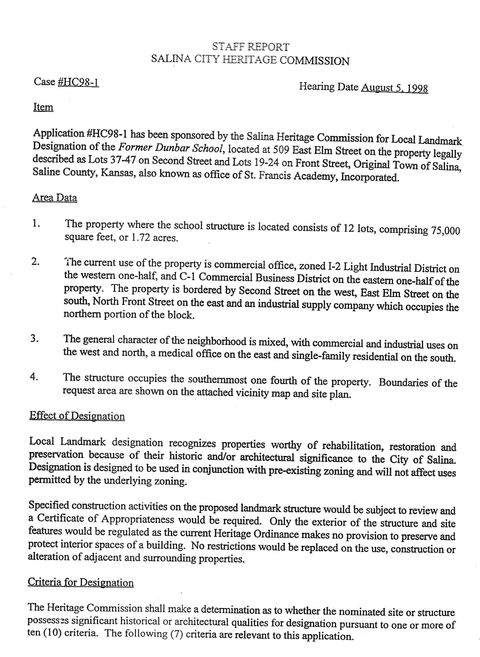 STAFF REPORT
SALINA CITY HERITAGE COMMISSION

Case #HC98-1

Hearing Date August 5, 1998

Item

Application #HC98-1 has been sponsored by the Salina Heritage Commission for Local Landmark Designation of the Former Dunbar School, located at 509 East Elm Street on the property legally described as Lots 37-47 on Second Street and Lots 19-24 on Front Street, Original Town of Salina, Saline County, Kansas, also known as office of St. Francis Academy, Incorporated.

Area Data

1. The property where the school structure is located consists of 12 lots, comprising 75,000 square feet, or 1.72 acres.

2. The current use of the property is commercial office, zoned I-2 Light Industrial District on the western one-half, and C-1 Commercial Business District on the eastern one-half of the property. The property is bordered by Second Street on the west, East Elm Street on the south, North Front Street on the east and an industrial supply company which occupies the northern portion of the block.

3. The general character of the neighborhood is mixed, with commercial and industrial uses on the west and north, a medical office on the east and single-family residential on the south.

4. The structure occupies the southernmost one fourth of the property. Boundaries of the request area are shown on the attached vicinity map and site plan.

Effect of Designation

Local Landmark designation recognizes properties worthy of rehabilitation, restoration and preservation because of their historic and/or architectural significance to the City of Salina. Designation is designed to be used in conjunction with pre-existing zoning and will not affect uses permitted by the underlying zoning.

Specified construction activities on the proposed landmark structure would be subject to review and a Certificate of Appropriateness would be required. Only the exterior of the structure and site features would be regulated as the current Heritage Ordinance makes no provision to preserve and protect interior spaces of a building. No restrictions would be replaced on the use, construction or alteration of adjacent and surrounding properties.

Criteria for Designation

The Heritage Commission shall make a determination as to whether the nominated site or structure possesses significant historical or architectural qualities for designation pursuant to one or more of ten (10) criteria. The following (7) criteria are relevant to this application.